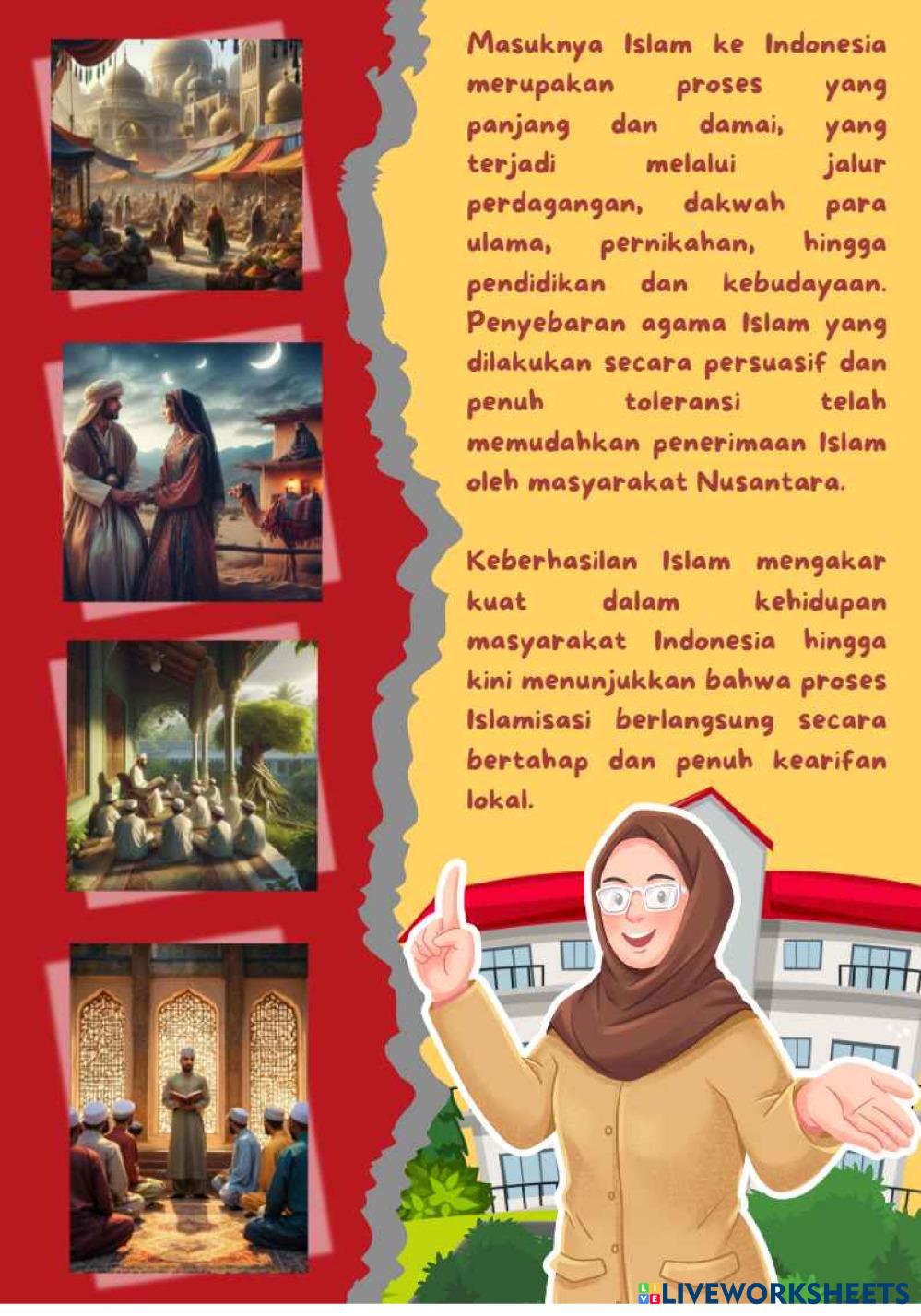 Masuknya Islam ke Indonesia merupakan proses yang panjang dan damai, yang terjadi melalui jalur perdagangan, dakwah para ulama, pernikahan, hingga pendidikan dan kebudayaan. Penyebaran agama Islam yang dilakukan secara persuasif dan penuh toleransi telah memudahkan penerimaan Islam oleh masyarakat Nusantara.

Keberhasilan Islam mengakar kuat dalam kehidupan masyarakat Indonesia hingga kini menunjukkan bahwa proses Islamisasi berlangsung secara bertahap dan penuh kearifan lokal.

LIVEWORKSHEETS